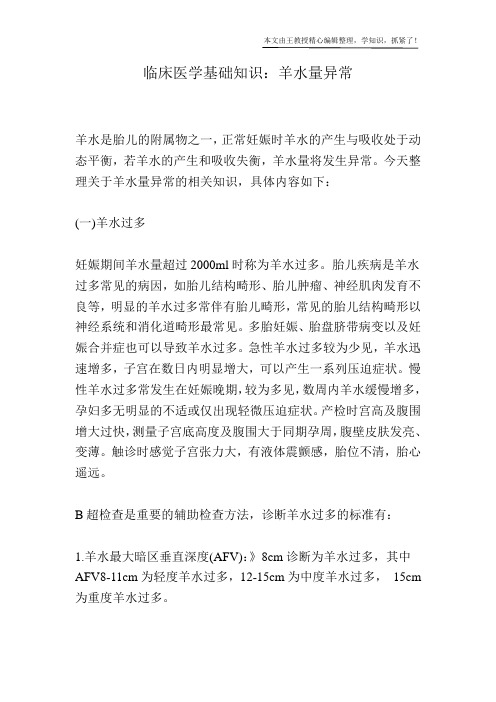 本文由王教授精心编辑整理，学知识，抓紧了！

临床医学基础知识：羊水量异常

羊水是胎儿的附属物之一，正常妊娠时羊水的产生与吸收处于动态平衡，若羊水的产生和吸收失衡，羊水量将发生异常。今天整理关于羊水量异常的相关知识，具体内容如下：

(一)羊水过多

妊娠期间羊水量超过 2000ml 时称为羊水过多。胎儿疾病是羊水过多常见的病因，如胎儿结构畸形、胎儿肿瘤、神经肌肉发育不良等，明显的羊水过多常伴有胎儿畸形，常见的胎儿结构畸形以神经系统和消化道畸形最常见。多胎妊娠、胎盘脐带病变以及妊娠合并症也可以导致羊水过多。急性羊水过多较为少见，羊水迅速增多，子宫在数日内明显增大，可以产生一系列压迫症状。慢性羊水过多常发生在妊娠晚期，较为多见，数周内羊水缓慢增多，孕妇多无明显的不适或仅出现轻微压迫症状。产检时宫高及腹围增大过快，测量子宫底高度及腹围大于同期孕周，腹壁皮肤发亮、变薄。触诊时感觉子宫张力大，有液体震颤感，胎位不清，胎心遥远。

B 超检查是重要的辅助检查方法，诊断羊水过多的标准有：

1.羊水最大暗区垂直深度(AFV)：》8cm 诊断为羊水过多，其中 AFV8-11cm 为轻度羊水过多，12-15cm 为中度羊水过多， 15cm 为重度羊水过多。